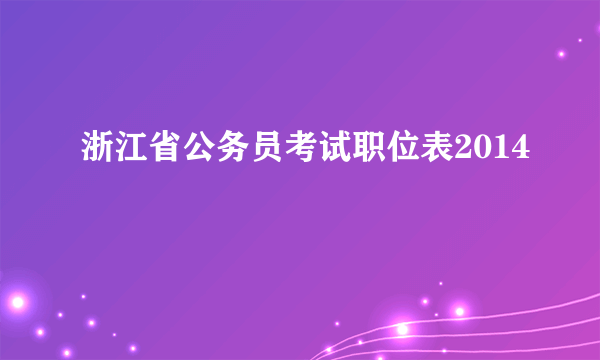 浙江省公务员考试职位表2014